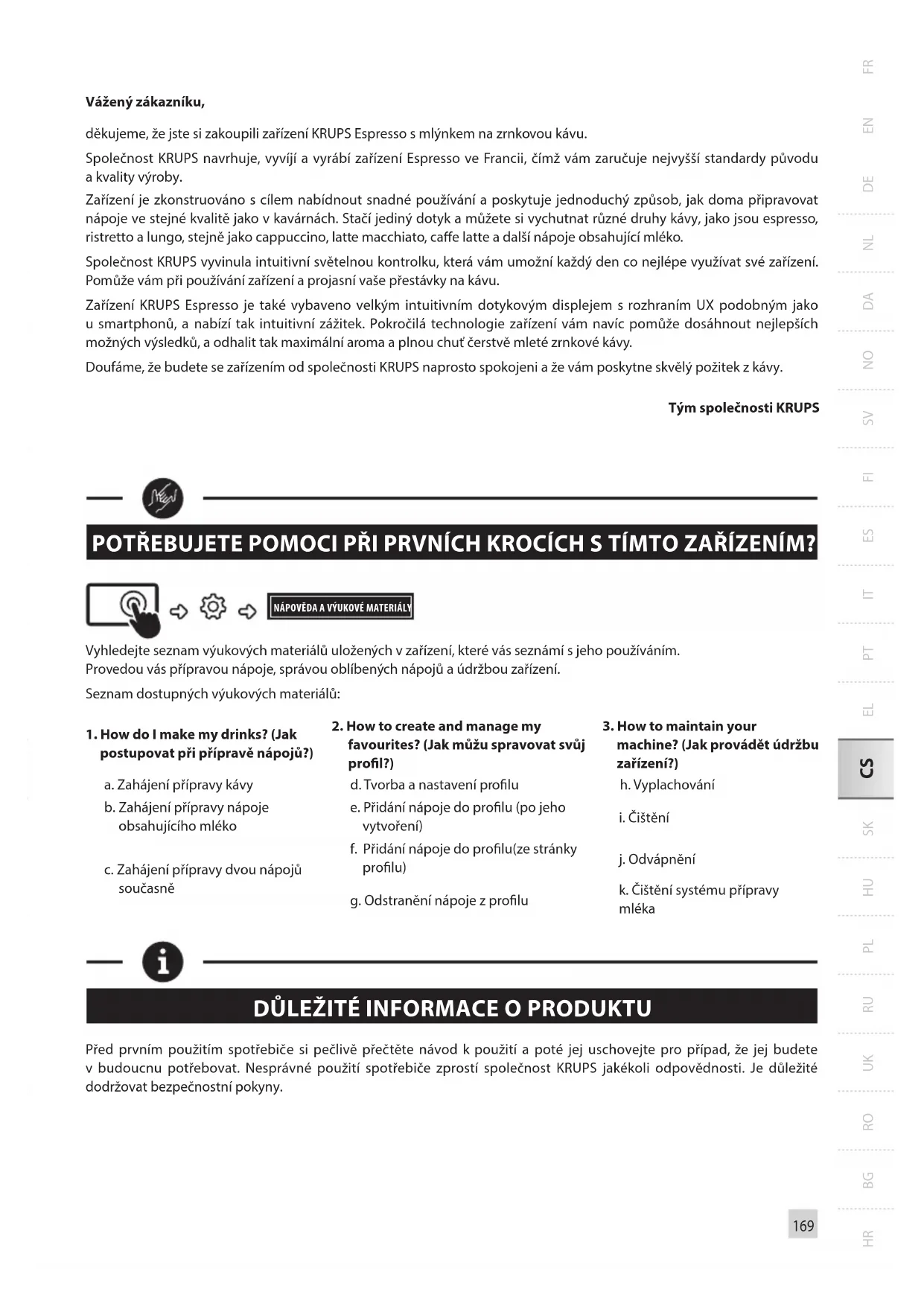 Vážený zákazníku,

děkujeme, že jste si zakoupili zařízení KRUPS Espresso s mlýnkem na zrnkovou kávu.

Společnost KRUPS navrhuje, vyvíjí a vyrábí zařízení Espresso ve Francii, čímž vám zaručuje nejvyšší standardy původu a kvality výroby.

Zařízení je zkonstruováno s cílem nabídnout snadné používání a poskytuje jednoduchý způsob, jak doma připravovat nápoje ve stejné kvalitě jako v kavárnách. Stačí jediný dotyk a můžete si vychutnat různé druhy kávy, jako jsou espresso, ristretto a lungo, stejně jako cappuccino, latte macchiato, caffe latte a další nápoje obsahující mléko.

Společnost KRUPS vyvinula intuitivní světelnou kontrolku, která vám umožní každý den co nejlépe využívat své zařízení. Pomůže vám při používání zařízení a projasní vaše přestávky na kávu.

Zařízení KRUPS Espresso je také vybaveno velkým intuitivním dotykovým displejem s rozhraním UX podobným jako u smartphonů, a nabízí tak intuitivní zážitek. Pokročilá technologie zařízení vám navíc pomůže dosáhnout nejlepších možných výsledků, a odhalit tak maximální aroma a plnou chuť čerstvě mleté zrnkové kávy.

Doufáme, že budete se zařízením od společnosti KRUPS naprosto spokojeni a že vám poskytne skvělý požitek z kávy.

Tým společnosti KRUPS

POTŘEBUJETE POMOCI PŘI PRVNÍCH KROCÍCH S TÍMTO ZAŘÍZENÍM?

NÁPOVĚDA A VÝUKOVÉ MATERIÁLY

Vyhledejte seznam výukových materiálů uložených v zařízení, které vás seznámí s jeho používáním.
Provedou vás přípravou nápoje, správou oblíbených nápojů a údržbou zařízení.

Seznam dostupných výukových materiálů:

1. How do I make my drinks? (Jak postupovat při přípravě nápojů?)
a. Zahájení přípravy kávy
b. Zahájení přípravy nápoje obsahujícího mléko
c. Zahájení přípravy dvou nápojů současně

2. How to create and manage my favourites? (Jak můžu spravovat svůj profil?)
d. Tvorba a nastavení profilu
e. Přidání nápoje do profilu (po jeho vytvoření)
f. Přidání nápoje do profilu(ze stránky profilu)
g. Odstranění nápoje z profilu

3. How to maintain your machine? (Jak provádět údržbu zařízení?)
h. Vyplachování
i. Čištění
j. Odvápnění
k. Čištění systému přípravy mléka

DŮLEŽITÉ INFORMACE O PRODUKTU

Před prvním použitím spotřebiče si pečlivě přečtěte návod k použití a poté jej uschovejte pro případ, že jej budete v budoucnu potřebovat. Nesprávné použití spotřebiče zprostí společnost KRUPS jakékoli odpovědnosti. Je důležité dodržovat bezpečnostní pokyny.

169

FR EN DE NL DA NO SV FI ES IT PT EL CS SK HU PL RU UK RO BG HR